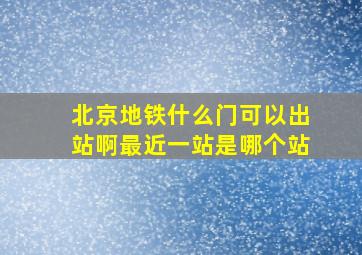 北京地铁什么门可以出站啊最近一站是哪个站